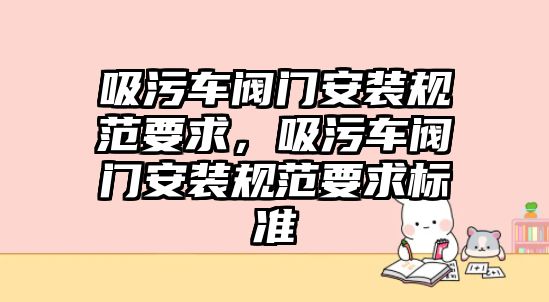 吸污车阀门安装规范要求，吸污车阀门安装规范要求标准